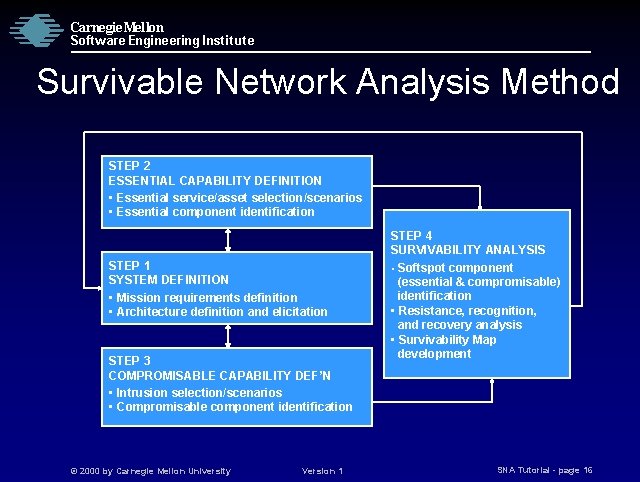 Carnegie Mellon
Software Engineering Institute

Survivable Network Analysis Method

STEP 2
ESSENTIAL CAPABILITY DEFINITION
• Essential service/asset selection/scenarios
• Essential component identification

STEP 1
SYSTEM DEFINITION
• Mission requirements definition
• Architecture definition and elicitation

STEP 3
COMPROMISABLE CAPABILITY DEF'N
• Intrusion selection/scenarios
• Compromisable component identification

STEP 4
SURVIVABILITY ANALYSIS
• Softspot component (essential & compromisable) identification
• Resistance, recognition, and recovery analysis
• Survivability Map development

© 2000 by Carnegie Mellon University
Version 1
SNA Tutorial - page 16